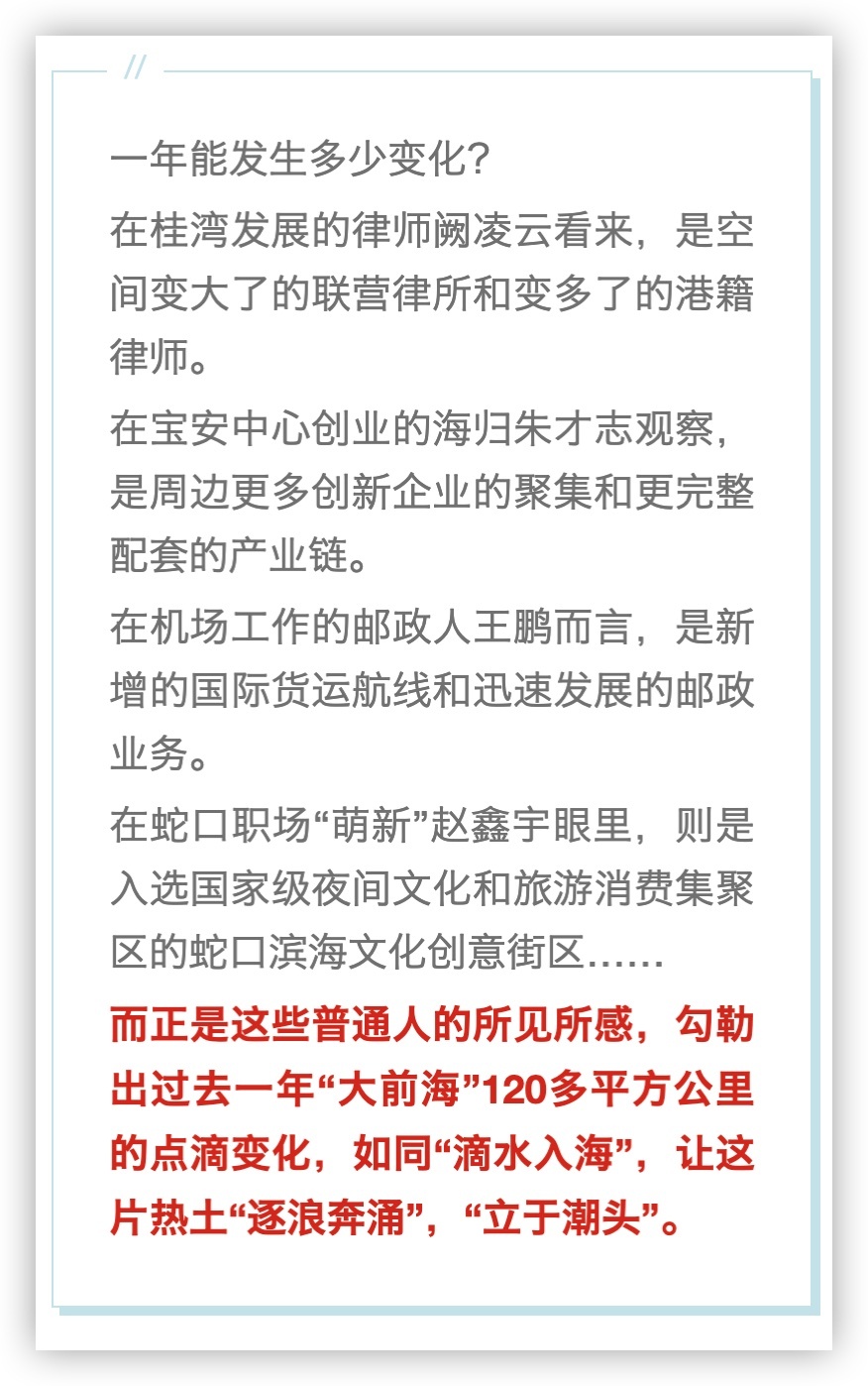 //

一年能发生多少变化?

在桂湾发展的律师阙凌云看来，是空间变大了的联营律所和变多了的港籍律师。

在宝安中心创业的海归朱才志观察，是周边更多创新企业的聚集和更完整配套的产业链。

在机场工作的邮政人王鹏而言，是新增的国际货运航线和迅速发展的邮政业务。

在蛇口职场“萌新”赵鑫宇眼里，则是入选国家级夜间文化和旅游消费集聚区的蛇口滨海文化创意街区......

而正是这些普通人的所见所感，勾勒出过去一年“大前海”120多平方公里的点滴变化，如同“滴水入海”，让这片热土“逐浪奔涌”，“立于潮头”。